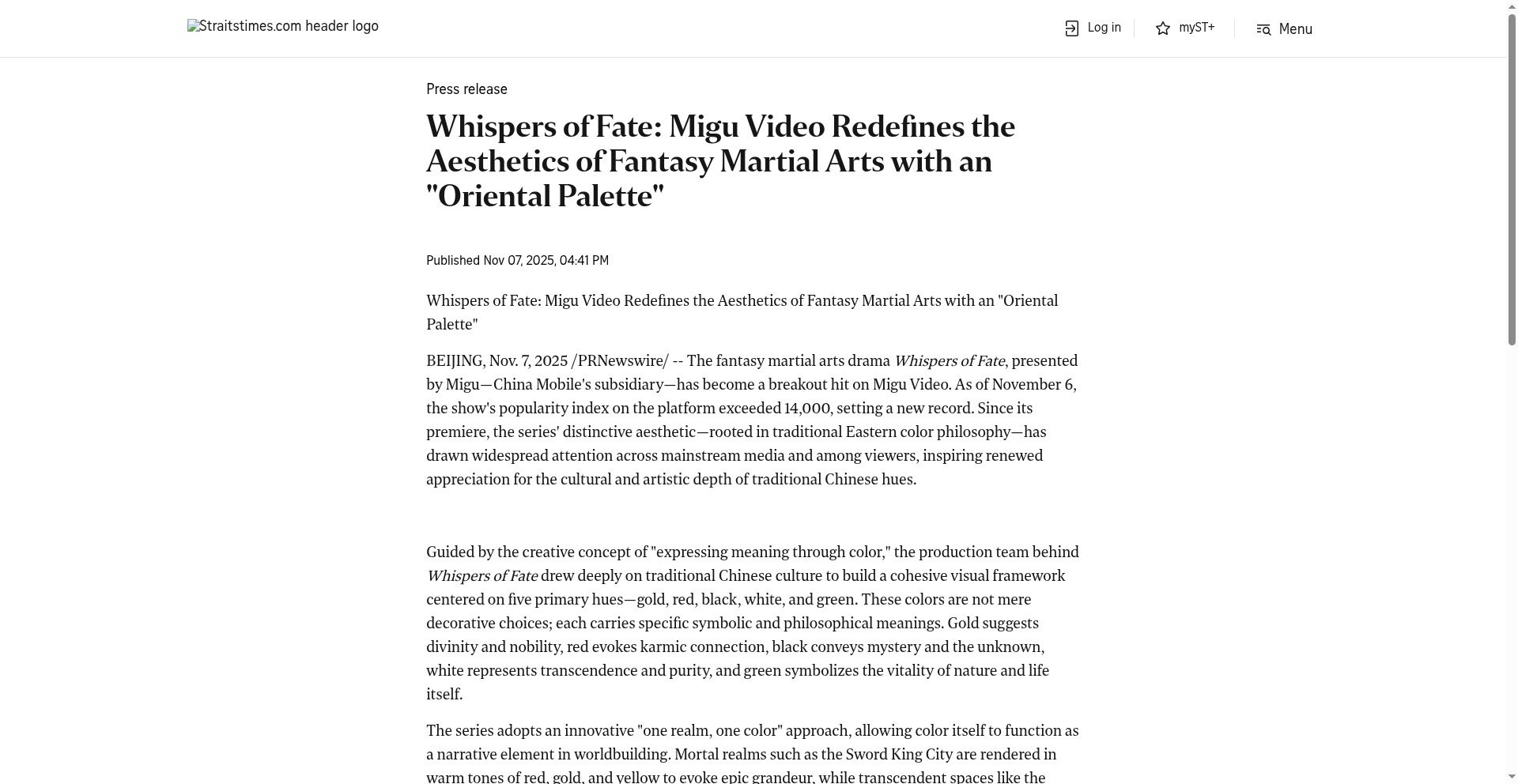 Straitstimes.com header logo

Log in

myST+

Menu

Press release

Whispers of Fate: Migu Video Redefines the Aesthetics of Fantasy Martial Arts with an "Oriental Palette"

Published Nov 07, 2025, 04:41 PM

Whispers of Fate: Migu Video Redefines the Aesthetics of Fantasy Martial Arts with an "Oriental Palette"

BEIJING, Nov. 7, 2025 /PRNewswire/ -- The fantasy martial arts drama Whispers of Fate, presented by Migu—China Mobile's subsidiary—has become a breakout hit on Migu Video. As of November 6, the show's popularity index on the platform exceeded 14,000, setting a new record. Since its premiere, the series' distinctive aesthetic—rooted in traditional Eastern color philosophy—has drawn widespread attention across mainstream media and among viewers, inspiring renewed appreciation for the cultural and artistic depth of traditional Chinese hues.

Guided by the creative concept of "expressing meaning through color," the production team behind Whispers of Fate drew deeply on traditional Chinese culture to build a cohesive visual framework centered on five primary hues—gold, red, black, white, and green. These colors are not mere decorative choices; each carries specific symbolic and philosophical meanings. Gold suggests divinity and nobility, red evokes karmic connection, black conveys mystery and the unknown, white represents transcendence and purity, and green symbolizes the vitality of nature and life itself.

The series adopts an innovative "one realm, one color" approach, allowing color itself to function as a narrative element in worldbuilding. Mortal realms such as the Sword King City are rendered in warm tones of red, gold, and yellow to evoke epic grandeur, while transcendent spaces like the